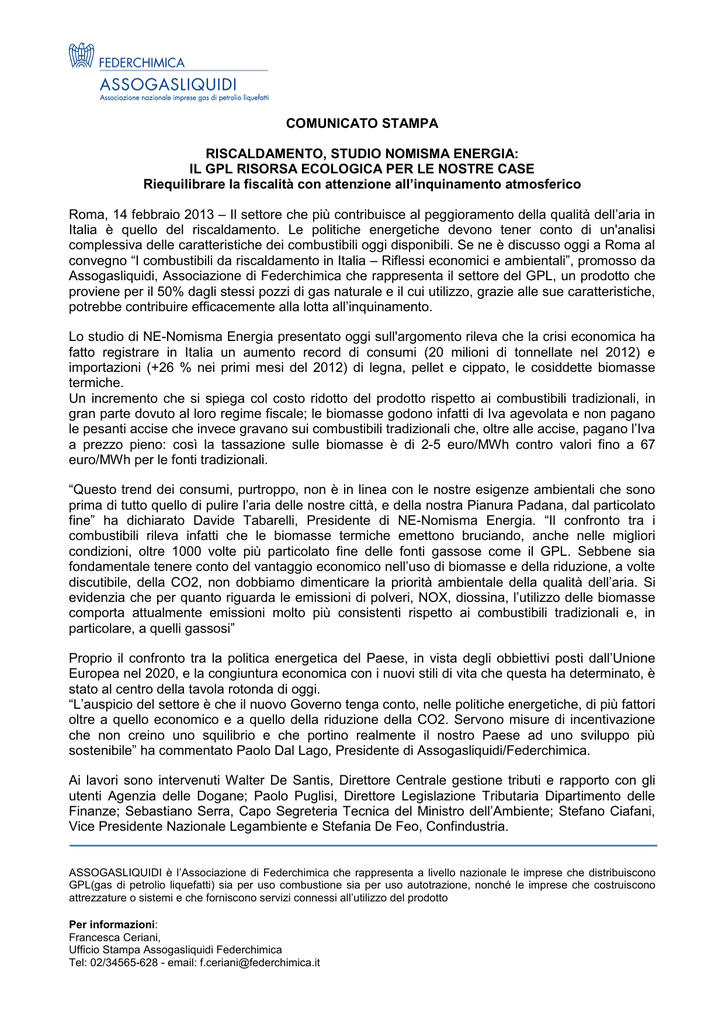 FEDERCHIMICA
ASSOGASLIQUIDI
Associazione nazionale imprese gas di petrolio liquefatti

COMUNICATO STAMPA

RISCALDAMENTO, STUDIO NOMISMA ENERGIA:
IL GPL RISORSA ECOLOGICA PER LE NOSTRE CASE
Riequilibrare la fiscalità con attenzione all'inquinamento atmosferico

Roma, 14 febbraio 2013 – Il settore che più contribuisce al peggioramento della qualità dell'aria in Italia è quello del riscaldamento. Le politiche energetiche devono tener conto di un'analisi complessiva delle caratteristiche dei combustibili oggi disponibili. Se ne è discusso oggi a Roma al convegno "I combustibili da riscaldamento in Italia – Riflessi economici e ambientali", promosso da Assogasliquidi, Associazione di Federchimica che rappresenta il settore del GPL, un prodotto che proviene per il 50% dagli stessi pozzi di gas naturale e il cui utilizzo, grazie alle sue caratteristiche, potrebbe contribuire efficacemente alla lotta all'inquinamento.

Lo studio di NE-Nomisma Energia presentato oggi sull'argomento rileva che la crisi economica ha fatto registrare in Italia un aumento record di consumi (20 milioni di tonnellate nel 2012) e importazioni (+26 % nei primi mesi del 2012) di legna, pellet e cippato, le cosiddette biomasse termiche.
Un incremento che si spiega col costo ridotto del prodotto rispetto ai combustibili tradizionali, in gran parte dovuto al loro regime fiscale; le biomasse godono infatti di Iva agevolata e non pagano le pesanti accise che invece gravano sui combustibili tradizionali che, oltre alle accise, pagano l'Iva a prezzo pieno: così la tassazione sulle biomasse è di 2-5 euro/MWh contro valori fino a 67 euro/MWh per le fonti tradizionali.

"Questo trend dei consumi, purtroppo, non è in linea con le nostre esigenze ambientali che sono prima di tutto quello di pulire l'aria delle nostre città, e della nostra Pianura Padana, dal particolato fine" ha dichiarato Davide Tabarelli, Presidente di NE-Nomisma Energia. "Il confronto tra i combustibili rileva infatti che le biomasse termiche emettono bruciando, anche nelle migliori condizioni, oltre 1000 volte più particolato fine delle fonti gassose come il GPL. Sebbene sia fondamentale tenere conto del vantaggio economico nell'uso di biomasse e della riduzione, a volte discutibile, della CO2, non dobbiamo dimenticare la priorità ambientale della qualità dell'aria. Si evidenzia che per quanto riguarda le emissioni di polveri, NOX, diossina, l'utilizzo delle biomasse comporta attualmente emissioni molto più consistenti rispetto ai combustibili tradizionali e, in particolare, a quelli gassosi"

Proprio il confronto tra la politica energetica del Paese, in vista degli obbiettivi posti dall'Unione Europea nel 2020, e la congiuntura economica con i nuovi stili di vita che questa ha determinato, è stato al centro della tavola rotonda di oggi.
"L'auspicio del settore è che il nuovo Governo tenga conto, nelle politiche energetiche, di più fattori oltre a quello economico e a quello della riduzione della CO2. Servono misure di incentivazione che non creino uno squilibrio e che portino realmente il nostro Paese ad uno sviluppo più sostenibile" ha commentato Paolo Dal Lago, Presidente di Assogasliquidi/Federchimica.

Ai lavori sono intervenuti Walter De Santis, Direttore Centrale gestione tributi e rapporto con gli utenti Agenzia delle Dogane; Paolo Puglisi, Direttore Legislazione Tributaria Dipartimento delle Finanze; Sebastiano Serra, Capo Segreteria Tecnica del Ministro dell'Ambiente; Stefano Ciafani, Vice Presidente Nazionale Legambiente e Stefania De Feo, Confindustria.

ASSOGASLIQUIDI è l'Associazione di Federchimica che rappresenta a livello nazionale le imprese che distribuiscono GPL(gas di petrolio liquefatti) sia per uso combustione sia per uso autotrazione, nonché le imprese che costruiscono attrezzature o sistemi e che forniscono servizi connessi all'utilizzo del prodotto

Per informazioni:
Francesca Ceriani,
Ufficio Stampa Assogasliquidi Federchimica
Tel: 02/34565-628 - email: f.ceriani@federchimica.it